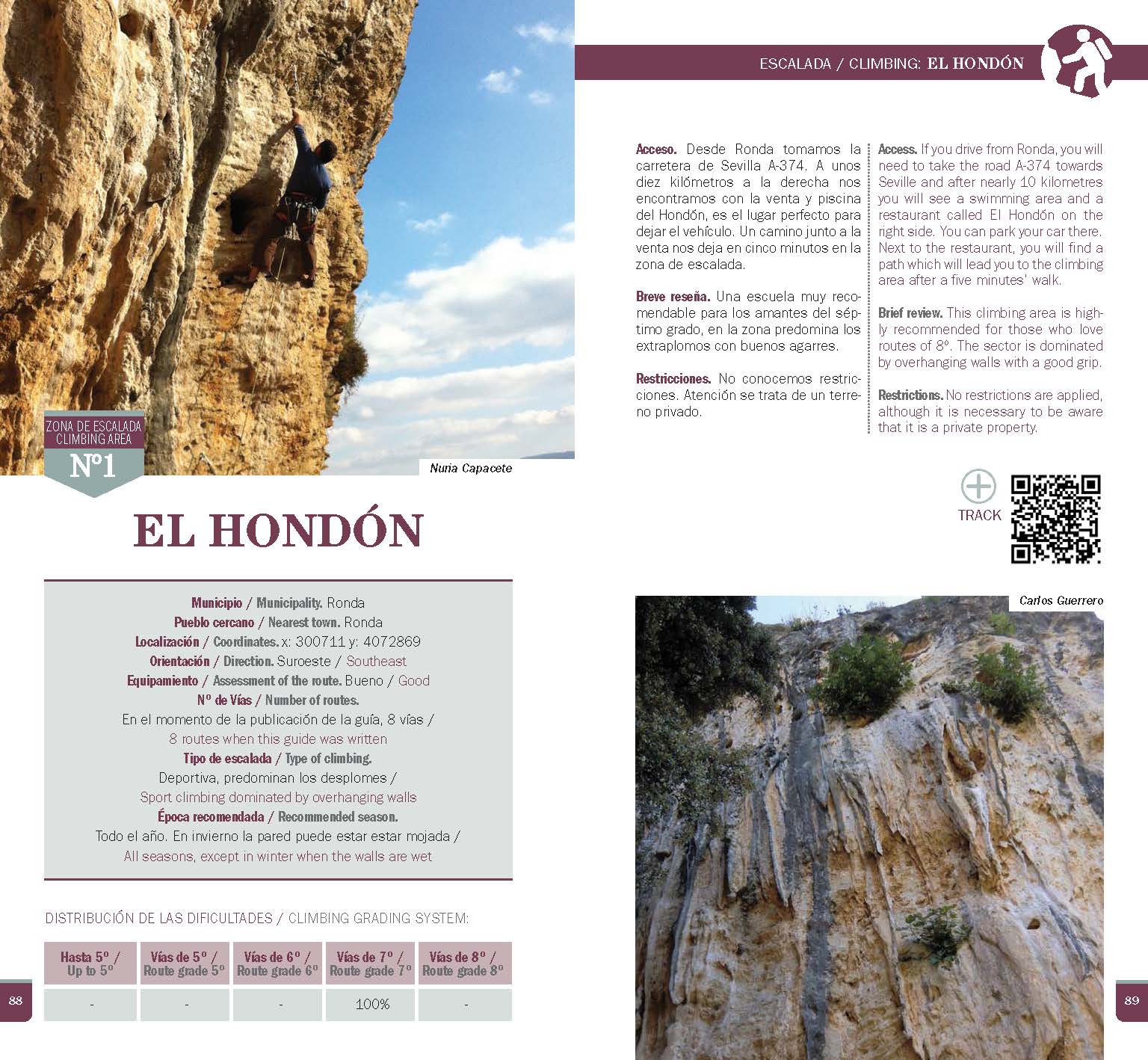 ZONA DE ESCALADA
CLIMBING AREA
Nº1

Nuria Capacete

EL HONDÓN

Municipio / Municipality. Ronda
Pueblo cercano / Nearest town. Ronda
Localización / Coordinates. x: 300711 y: 4072869
Orientación / Direction. Suroeste / Southeast
Equipamiento / Assessment of the route. Bueno / Good
Nº de Vías / Number of routes.
En el momento de la publicación de la guía, 8 vías /
8 routes when this guide was written
Tipo de escalada / Type of climbing.
Deportiva, predominan los desplomes /
Sport climbing dominated by overhanging walls
Época recomendada / Recommended season.
Todo el año. En invierno la pared puede estar estar mojada /
All seasons, except in winter when the walls are wet

DISTRIBUCIÓN DE LAS DIFICULTADES / CLIMBING GRADING SYSTEM:

| Hasta 5º / Up to 5º | Vías de 5º / Route grade 5º | Vías de 6º / Route grade 6º | Vías de 7º / Route grade 7º | Vías de 8º / Route grade 8º |
|---|---|---|---|---|
| - | - | - | 100% | - |

88

ESCALADA / CLIMBING: EL HONDÓN

Acceso. Desde Ronda tomamos la carretera de Sevilla A-374. A unos diez kilómetros a la derecha nos encontramos con la venta y piscina del Hondón, es el lugar perfecto para dejar el vehículo. Un camino junto a la venta nos deja en cinco minutos en la zona de escalada.

Breve reseña. Una escuela muy recomendable para los amantes del séptimo grado, en la zona predomina los extraplomos con buenos agarres.

Restricciones. No conocemos restricciones. Atención se trata de un terreno privado.

Access. If you drive from Ronda, you will need to take the road A-374 towards Seville and after nearly 10 kilometres you will see a swimming area and a restaurant called El Hondón on the right side. You can park your car there. Next to the restaurant, you will find a path which will lead you to the climbing area after a five minutes' walk.

Brief review. This climbing area is highly recommended for those who love routes of 8º. The sector is dominated by overhanging walls with a good grip.

Restrictions. No restrictions are applied, although it is necessary to be aware that it is a private property.

TRACK

Carlos Guerrero

89